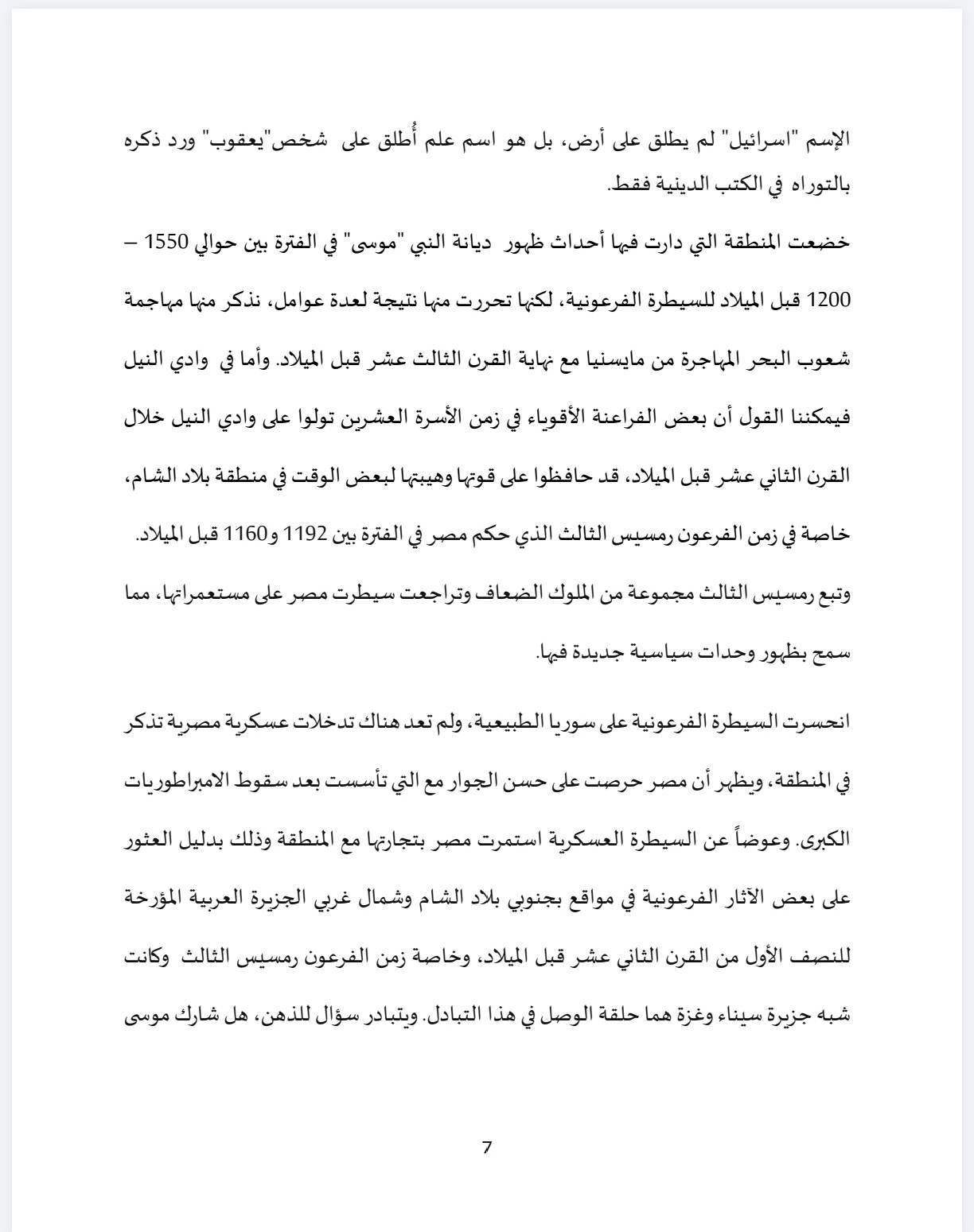 الإسم "اسرائيل" لم يطلق على أرض، بل هو اسم علم أُطلق على شخص"يعقوب" ورد ذكره بالتوراه في الكتب الدينية فقط.

خضعت المنطقة التي دارت فيها أحداث ظهور ديانة النبي "موسى" في الفترة بين حوالي 1550 – 1200 قبل الميلاد للسيطرة الفرعونية، لكنها تحررت منها نتيجة لعدة عوامل، نذكر منها مهاجمة شعوب البحر المهاجرة من مايسنيا مع نهاية القرن الثالث عشر قبل الميلاد. وأما في وادي النيل فيمكننا القول أن بعض الفراعنة الأقوياء في زمن الأسرة العشرين تولوا على وادي النيل خلال القرن الثاني عشر قبل الميلاد، قد حافظوا على قوتها وهيبتها لبعض الوقت في منطقة بلاد الشام، خاصة في زمن الفرعون رمسيس الثالث الذي حكم مصر في الفترة بين 1192 و1160 قبل الميلاد. وتبع رمسيس الثالث مجموعة من الملوك الضعاف وتراجعت سيطرت مصر على مستعمراتها، مما سمح بظهور وحدات سياسية جديدة فيها.

انحسرت السيطرة الفرعونية على سوريا الطبيعية، ولم تعد هناك تدخلات عسكرية مصرية تذكر في المنطقة، ويظهر أن مصر حرصت على حسن الجوار مع التي تأسست بعد سقوط الامبراطوريات الكبرى. وعوضاً عن السيطرة العسكرية استمرت مصر بتجارتها مع المنطقة وذلك بدليل العثور على بعض الآثار الفرعونية في مواقع بجنوبي بلاد الشام وشمال غربي الجزيرة العربية المؤرخة للنصف الأول من القرن الثاني عشر قبل الميلاد، وخاصة زمن الفرعون رمسيس الثالث وكانت شبه جزيرة سيناء وغزة هما حلقة الوصل في هذا التبادل. ويتبادر سؤال للذهن، هل شارك موسى

7